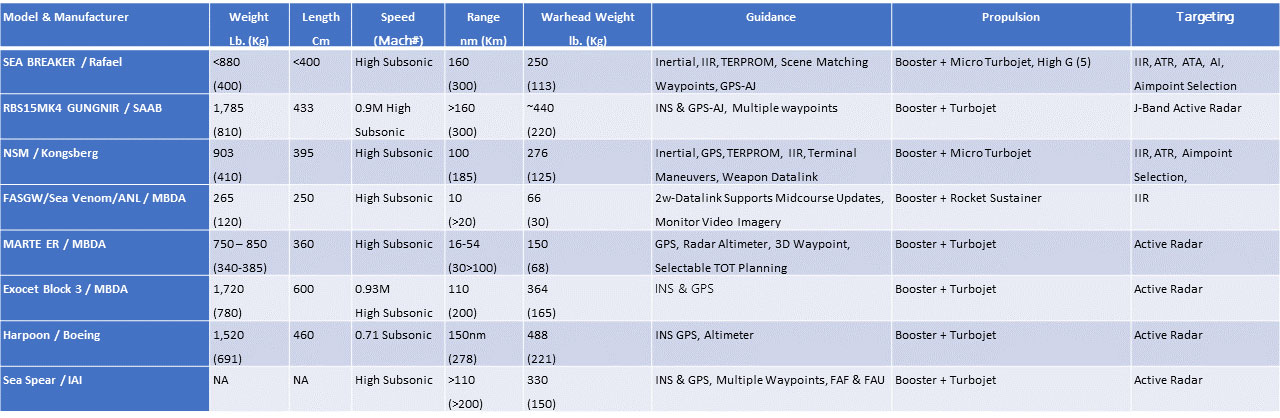 | Model & Manufacturer | Weight Lb. (Kg) | Length Cm | Speed (Mach#) | Range nm (Km) | Warhead Weight lb. (Kg) | Guidance | Propulsion | Targeting |
|---|---|---|---|---|---|---|---|---|
| SEA BREAKER / Rafael | <880 (400) | <400 | High Subsonic | 160 (300) | 250 (113) | Inertial, IIR, TERPROM, Scene Matching Waypoints, GPS-AJ | Booster + Micro Turbojet, High G (5) | IIR, ATR, ATA, AI, Aimpoint Selection |
| RBS15MK4 GUNGNIR / SAAB | 1,785 (810) | 433 | 0.9M High Subsonic | >160 (300) | ~440 (220) | INS & GPS-AJ, Multiple waypoints | Booster + Turbojet | J-Band Active Radar |
| NSM / Kongsberg | 903 (410) | 395 | High Subsonic | 100 (185) | 276 (125) | Inertial, GPS, TERPROM, IIR, Terminal Maneuvers, Weapon Datalink | Booster + Micro Turbojet | IIR, ATR, Aimpoint Selection, |
| FASGW/Sea Venom/ANL / MBDA | 265 (120) | 250 | High Subsonic | 10 (>20) | 66 (30) | 2w-Datalink Supports Midcourse Updates, Monitor Video Imagery | Booster + Rocket Sustainer | IIR |
| MARTE ER / MBDA | 750 – 850 (340-385) | 360 | High Subsonic | 16-54 (30>100) | 150 (68) | GPS, Radar Altimeter, 3D Waypoint, Selectable TOT Planning | Booster + Turbojet | Active Radar |
| Exocet Block 3 / MBDA | 1,720 (780) | 600 | 0.93M High Subsonic | 110 (200) | 364 (165) | INS & GPS | Booster + Turbojet | Active Radar |
| Harpoon / Boeing | 1,520 (691) | 460 | 0.71 Subsonic | 150nm (278) | 488 (221) | INS GPS, Altimeter | Booster + Turbojet | Active Radar |
| Sea Spear / IAI | NA | NA | High Subsonic | >110 (>200) | 330 (150) | INS & GPS, Multiple Waypoints, FAF & FAU | Booster + Turbojet | Active Radar |